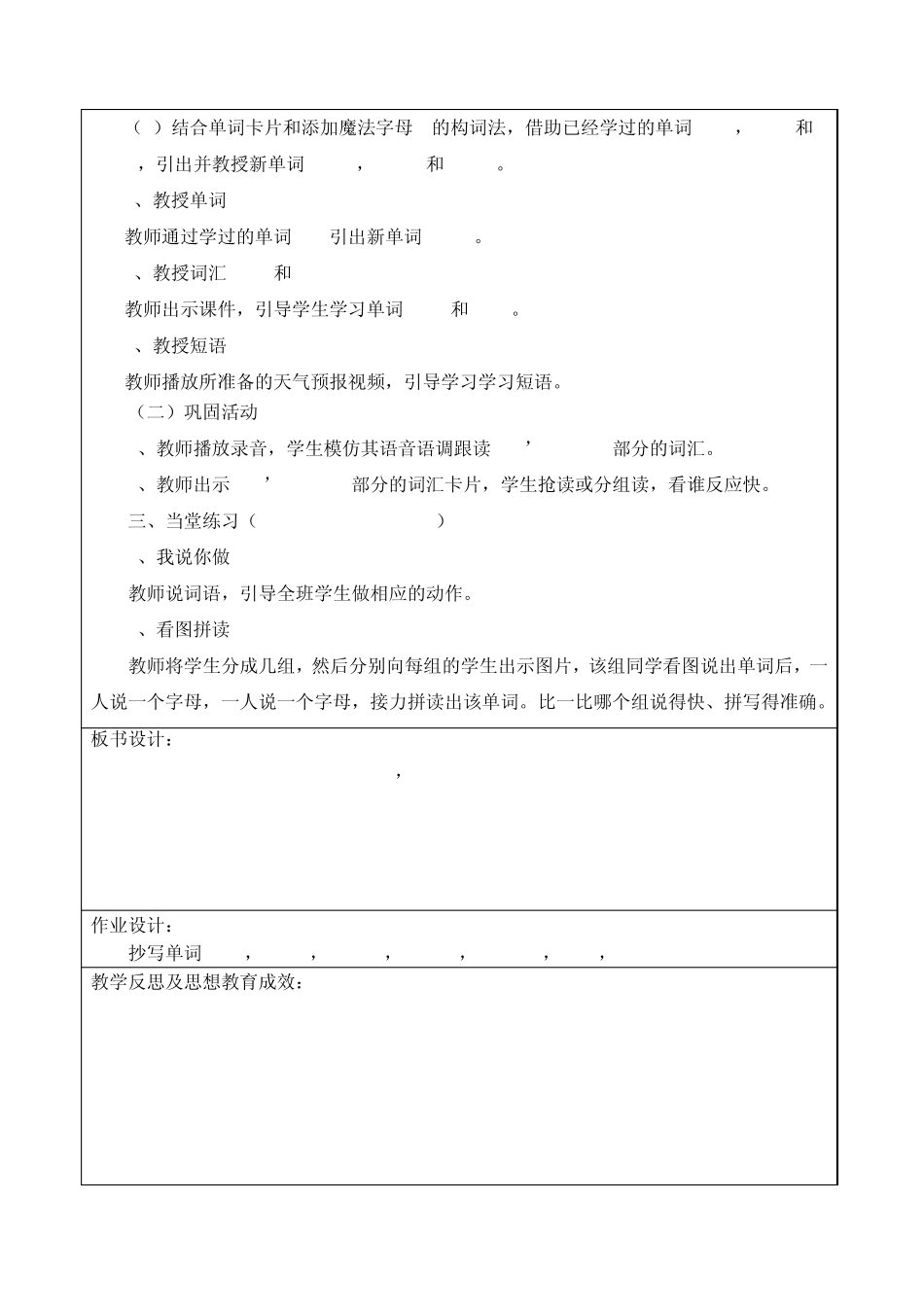 （ ）结合单词卡片和添加魔法字母 的构词法，借助已经学过的单词 ， 和 ，引出并教授新单词 ， 和 。

、教授单词

教师通过学过的单词 引出新单词 。

、教授词汇 和

教师出示课件，引导学生学习单词 和 。

、教授短语

教师播放所准备的天气预报视频，引导学习学习短语。

（二）巩固活动

、教师播放录音，学生模仿其语音语调跟读 ’ 部分的词汇。

、教师出示 ’ 部分的词汇卡片，学生抢读或分组读，看谁反应快。

三、当堂练习（ ）

、我说你做

教师说词语，引导全班学生做相应的动作。

、看图拼读

教师将学生分成几组，然后分别向每组的学生出示图片，该组同学看图说出单词后，一人说一个字母，一人说一个字母，接力拼读出该单词。比一比哪个组说得快、拼写得准确。

板书设计：

，

作业设计：

抄写单词 ， ， ， ， ， ，

教学反思及思想教育成效：